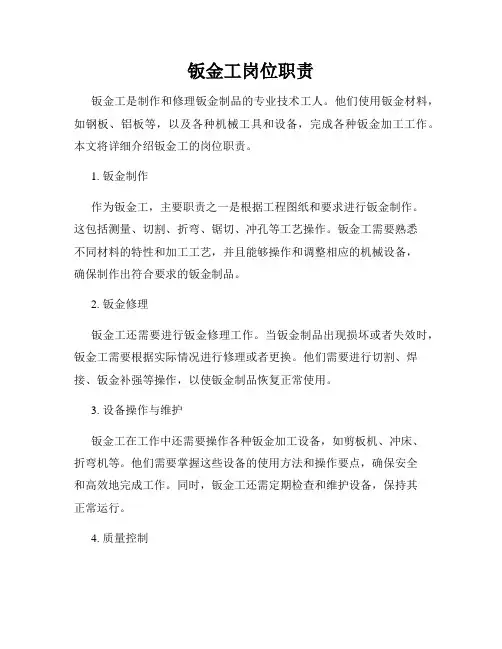 钣金工岗位职责

钣金工是制作和修理钣金制品的专业技术工人。他们使用钣金材料，如钢板、铝板等，以及各种机械工具和设备，完成各种钣金加工工作。本文将详细介绍钣金工的岗位职责。

1. 钣金制作

作为钣金工，主要职责之一是根据工程图纸和要求进行钣金制作。这包括测量、切割、折弯、锯切、冲孔等工艺操作。钣金工需要熟悉不同材料的特性和加工工艺，并且能够操作和调整相应的机械设备，确保制作出符合要求的钣金制品。

2. 钣金修理

钣金工还需要进行钣金修理工作。当钣金制品出现损坏或者失效时，钣金工需要根据实际情况进行修理或者更换。他们需要进行切割、焊接、钣金补强等操作，以使钣金制品恢复正常使用。

3. 设备操作与维护

钣金工在工作中还需要操作各种钣金加工设备，如剪板机、冲床、折弯机等。他们需要掌握这些设备的使用方法和操作要点，确保安全和高效地完成工作。同时，钣金工还需定期检查和维护设备，保持其正常运行。

4. 质量控制